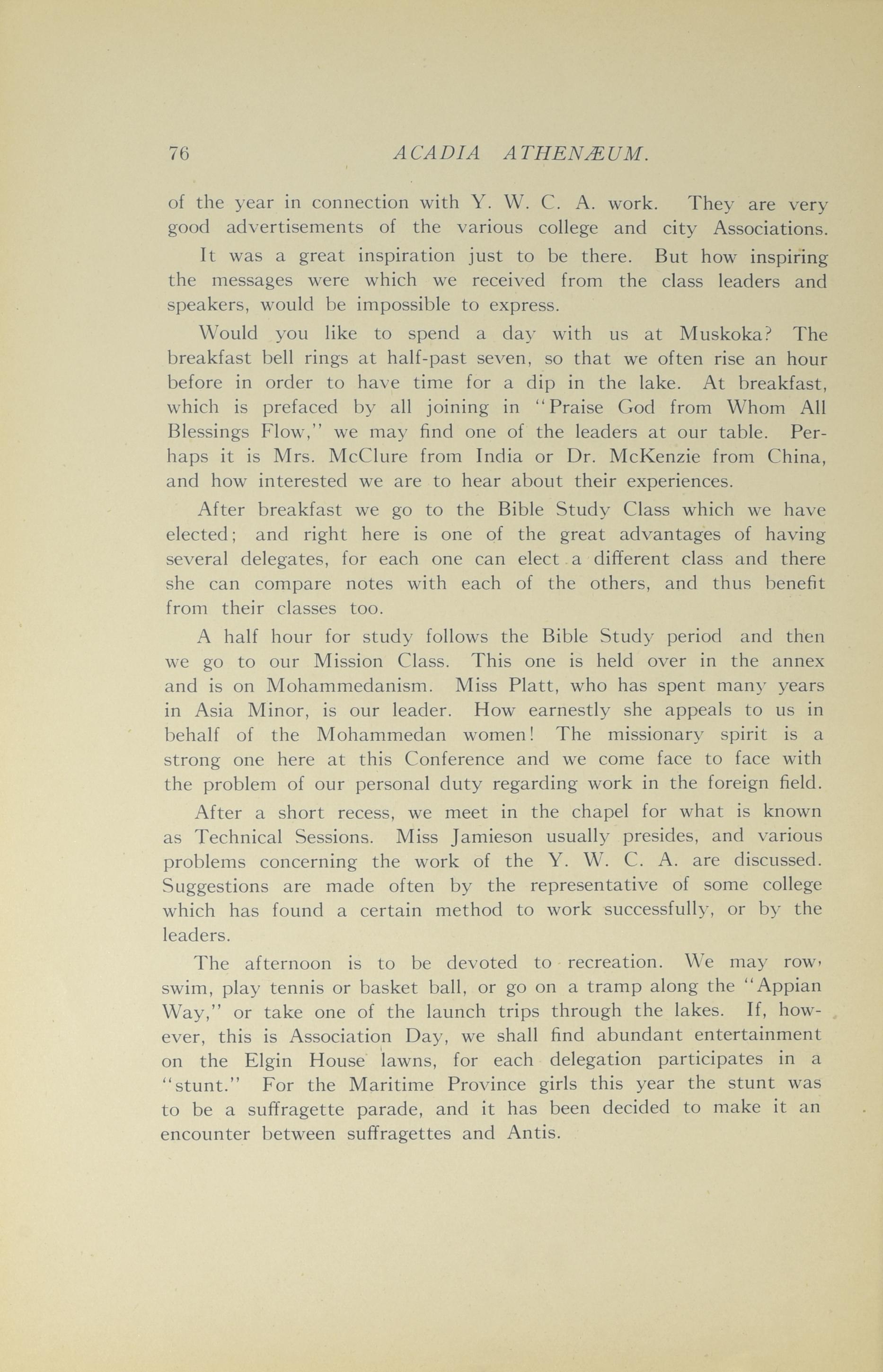 76 ACADIA ATHENÆUM.

of the year in connection with Y. W. C. A. work. They are very good advertisements of the various college and city Associations.

It was a great inspiration just to be there. But how inspiring the messages were which we received from the class leaders and speakers, would be impossible to express.

Would you like to spend a day with us at Muskoka? The breakfast bell rings at half-past seven, so that we often rise an hour before in order to have time for a dip in the lake. At breakfast, which is prefaced by all joining in "Praise God from Whom All Blessings Flow," we may find one of the leaders at our table. Perhaps it is Mrs. McClure from India or Dr. McKenzie from China, and how interested we are to hear about their experiences.

After breakfast we go to the Bible Study Class which we have elected; and right here is one of the great advantages of having several delegates, for each one can elect a different class and there she can compare notes with each of the others, and thus benefit from their classes too.

A half hour for study follows the Bible Study period and then we go to our Mission Class. This one is held over in the annex and is on Mohammedanism. Miss Platt, who has spent many years in Asia Minor, is our leader. How earnestly she appeals to us in behalf of the Mohammedan women! The missionary spirit is a strong one here at this Conference and we come face to face with the problem of our personal duty regarding work in the foreign field.

After a short recess, we meet in the chapel for what is known as Technical Sessions. Miss Jamieson usually presides, and various problems concerning the work of the Y. W. C. A. are discussed. Suggestions are made often by the representative of some college which has found a certain method to work successfully, or by the leaders.

The afternoon is to be devoted to recreation. We may row, swim, play tennis or basket ball, or go on a tramp along the "Appian Way," or take one of the launch trips through the lakes. If, however, this is Association Day, we shall find abundant entertainment on the Elgin House lawns, for each delegation participates in a "stunt." For the Maritime Province girls this year the stunt was to be a suffragette parade, and it has been decided to make it an encounter between suffragettes and Antis.